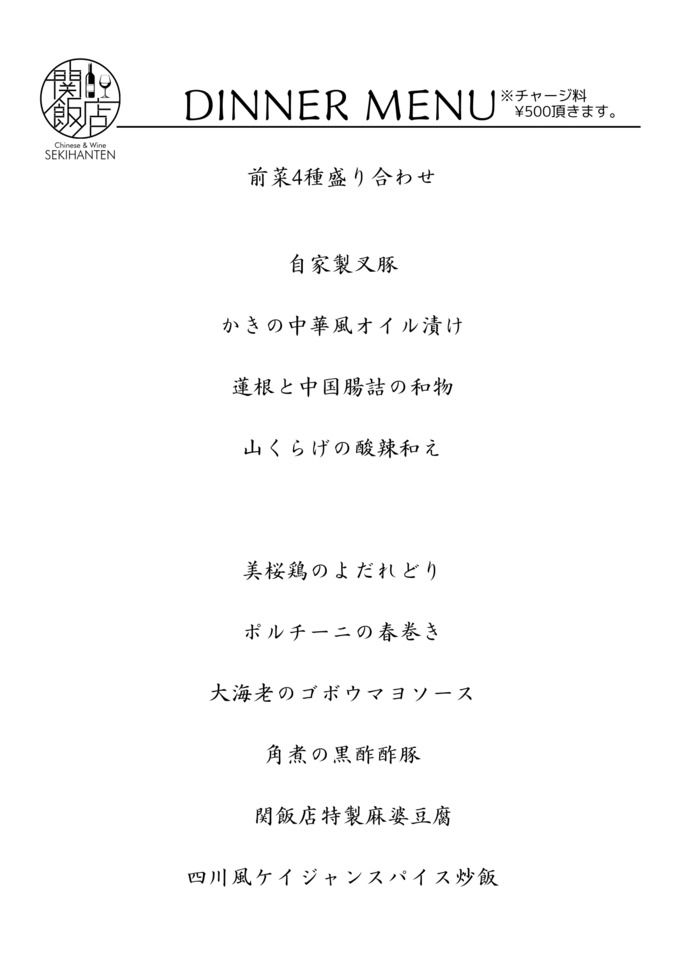 関飯店
Chinese & Wine
SEKIHANTEN

DINNER MENU
※チャージ料
¥500頂きます。

前菜4種盛り合わせ

自家製叉豚

かきの中華風オイル漬け

蓮根と中国腸詰の和物

山くらげの酸辣和え

美桜鶏のよだれどり

ポルチーニの春巻き

大海老のゴボウマヨソース

角煮の黒酢酢豚

関飯店特製麻婆豆腐

四川風ケイジャンスパイス炒飯